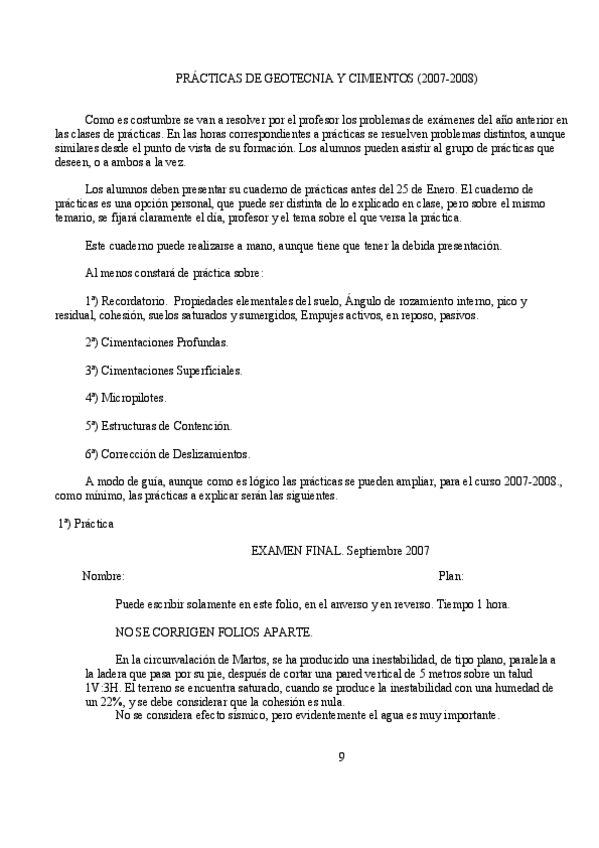 PRÁCTICAS DE GEOTECNIA Y CIMIENTOS (2007-2008)

Como es costumbre se van a resolver por el profesor los problemas de exámenes del año anterior en las clases de prácticas. En las horas correspondientes a prácticas se resuelven problemas distintos, aunque similares desde el punto de vista de su formación. Los alumnos pueden asistir al grupo de prácticas que deseen, o a ambos a la vez.

Los alumnos deben presentar su cuaderno de prácticas antes del 25 de Enero. El cuaderno de prácticas es una opción personal, que puede ser distinta de lo explicado en clase, pero sobre el mismo temario, se fijará claramente el día, profesor y el tema sobre el que versa la práctica.

Este cuaderno puede realizarse a mano, aunque tiene que tener la debida presentación.

Al menos constará de práctica sobre:

1ª) Recordatorio. Propiedades elementales del suelo, Ángulo de rozamiento interno, pico y residual, cohesión, suelos saturados y sumergidos, Empujes activos, en reposo, pasivos.

2ª) Cimentaciones Profundas.

3ª) Cimentaciones Superficiales.

4ª) Micropilotes.

5ª) Estructuras de Contención.

6ª) Corrección de Deslizamientos.

A modo de guía, aunque como es lógico las prácticas se pueden ampliar, para el curso 2007-2008., como mínimo, las prácticas a explicar serán las siguientes.

1ª) Práctica

EXAMEN FINAL. Septiembre 2007

Nombre: Plan:

Puede escribir solamente en este folio, en el anverso y en reverso. Tiempo 1 hora.

NO SE CORRIGEN FOLIOS APARTE.

En la circunvalación de Martos, se ha producido una inestabilidad, de tipo plano, paralela a la ladera que pasa por su pie, después de cortar una pared vertical de 5 metros sobre un talud 1V:3H. El terreno se encuentra saturado, cuando se produce la inestabilidad con una humedad de un 22%, y se debe considerar que la cohesión es nula.
No se considera efecto sísmico, pero evidentemente el agua es muy importante.

9